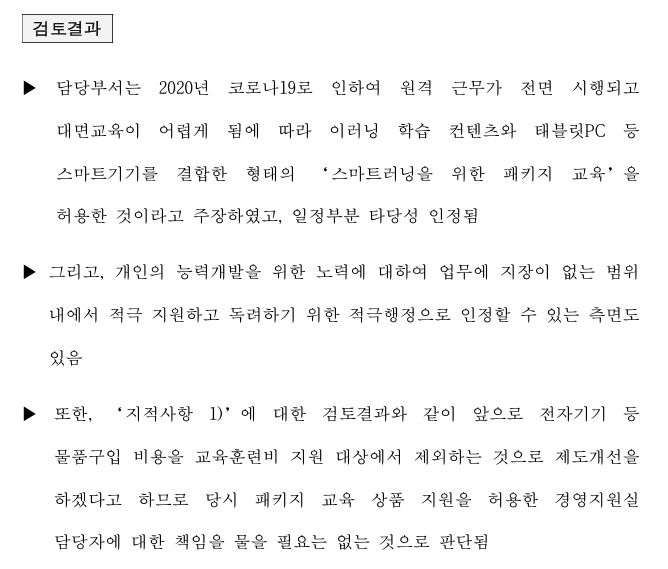 검토결과

▶ 담당부서는 2020년 코로나19로 인하여 원격 근무가 전면 시행되고 대면교육이 어렵게 됨에 따라 이러닝 학습 컨텐츠와 태블릿PC 등 스마트기기를 결합한 형태의 ‘스마트러닝을 위한 패키지 교육’을 허용한 것이라고 주장하였고, 일정부분 타당성 인정됨

▶ 그리고, 개인의 능력개발을 위한 노력에 대하여 업무에 지장이 없는 범위 내에서 적극 지원하고 독려하기 위한 적극행정으로 인정할 수 있는 측면도 있음

▶ 또한, ‘지적사항 1)’에 대한 검토결과와 같이 앞으로 전자기기 등 물품구입 비용을 교육훈련비 지원 대상에서 제외하는 것으로 제도개선을 하겠다고 하므로 당시 패키지 교육 상품 지원을 허용한 경영지원실 담당자에 대한 책임을 물을 필요는 없는 것으로 판단됨